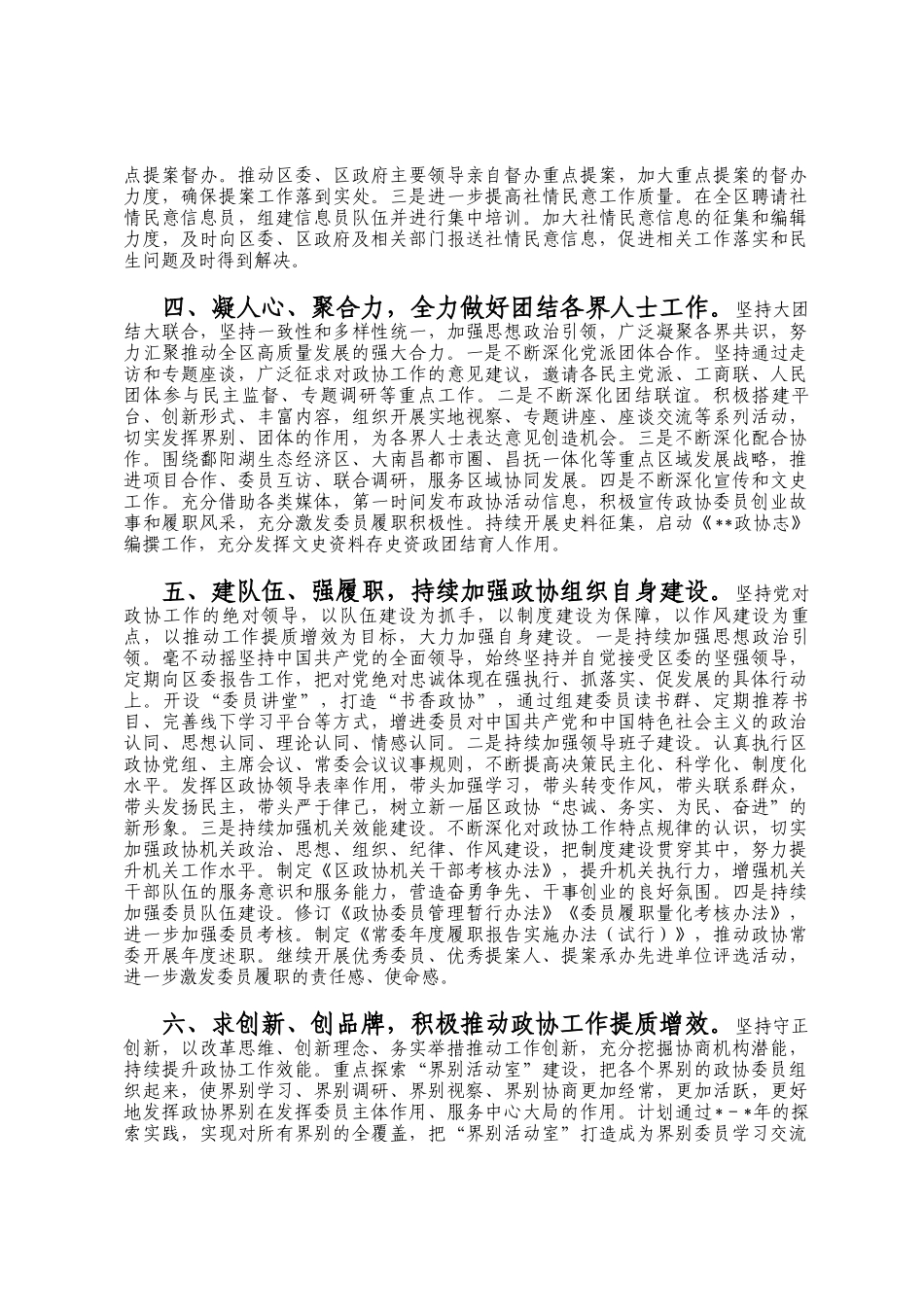 点提案督办。推动区委、区政府主要领导亲自督办重点提案，加大重点提案的督办力度，确保提案工作落到实处。三是进一步提高社情民意工作质量。在全区聘请社情民意信息员，组建信息员队伍并进行集中培训。加大社情民意信息的征集和编辑力度，及时向区委、区政府及相关部门报送社情民意信息，促进相关工作落实和民生问题及时得到解决。

四、凝人心、聚合力，全力做好团结各界人士工作。坚持大团结大联合，坚持一致性和多样性统一，加强思想政治引领，广泛凝聚各界共识，努力汇聚推动全区高质量发展的强大合力。一是不断深化党派团体合作。坚持通过走访和专题座谈，广泛征求对政协工作的意见建议，邀请各民主党派、工商联、人民团体参与民主监督、专题调研等重点工作。二是不断深化团结联谊。积极搭建平台、创新形式、丰富内容，组织开展实地视察、专题讲座、座谈交流等系列活动，切实发挥界别、团体的作用，为各界人士表达意见创造机会。三是不断深化配合协作。围绕鄱阳湖生态经济区、大南昌都市圈、昌抚一体化等重点区域发展战略，推进项目合作、委员互访、联合调研，服务区域协同发展。四是不断深化宣传和文史工作。充分借助各类媒体，第一时间发布政协活动信息，积极宣传政协委员创业故事和履职风采，充分激发委员履职积极性。持续开展史料征集，启动《**政协志》编撰工作，充分发挥文史资料存史资政团结育人作用。

五、建队伍、强履职，持续加强政协组织自身建设。坚持党对政协工作的绝对领导，以队伍建设为抓手，以制度建设为保障，以作风建设为重点，以推动工作提质增效为目标，大力加强自身建设。一是持续加强思想政治引领。毫不动摇坚持中国共产党的全面领导，始终坚持并自觉接受区委的坚强领导，定期向区委报告工作，把对党绝对忠诚体现在强执行、抓落实、促发展的具体行动上。开设“委员讲堂”，打造“书香政协”，通过组建委员读书群、定期推荐书目、完善线下学习平台等方式，增进委员对中国共产党和中国特色社会主义的政治认同、思想认同、理论认同、情感认同。二是持续加强领导班子建设。认真执行区政协党组、主席会议、常委会议议事规则，不断提高决策民主化、科学化、制度化水平。发挥区政协领导表率作用，带头加强学习，带头转变作风，带头联系群众，带头发扬民主，带头严于律己，树立新一届区政协“忠诚、务实、为民、奋进”的新形象。三是持续加强机关效能建设。不断深化对政协工作特点规律的认识，切实加强政协机关政治、思想、组织、纪律、作风建设，把制度建设贯穿其中，努力提升机关工作水平。制定《区政协机关干部考核办法》，提升机关执行力，增强机关干部队伍的服务意识和服务能力，营造奋勇争先、干事创业的良好氛围。四是持续加强委员队伍建设。修订《政协委员管理暂行办法》《委员履职量化考核办法》，进一步加强委员考核。制定《常委年度履职报告实施办法（试行）》，推动政协常委开展年度述职。继续开展优秀委员、优秀提案人、提案承办先进单位评选活动，进一步激发委员履职的责任感、使命感。

六、求创新、创品牌，积极推动政协工作提质增效。坚持守正创新，以改革思维、创新理念、务实举措推动工作创新，充分挖掘协商机构潜能，持续提升政协工作效能。重点探索“界别活动室”建设，把各个界别的政协委员组织起来，使界别学习、界别调研、界别视察、界别协商更加经常，更加活跃，更好地发挥政协界别在发挥委员主体作用、服务中心大局的作用。计划通过*-*年的探索实践，实现对所有界别的全覆盖，把“界别活动室”打造成为界别委员学习交流